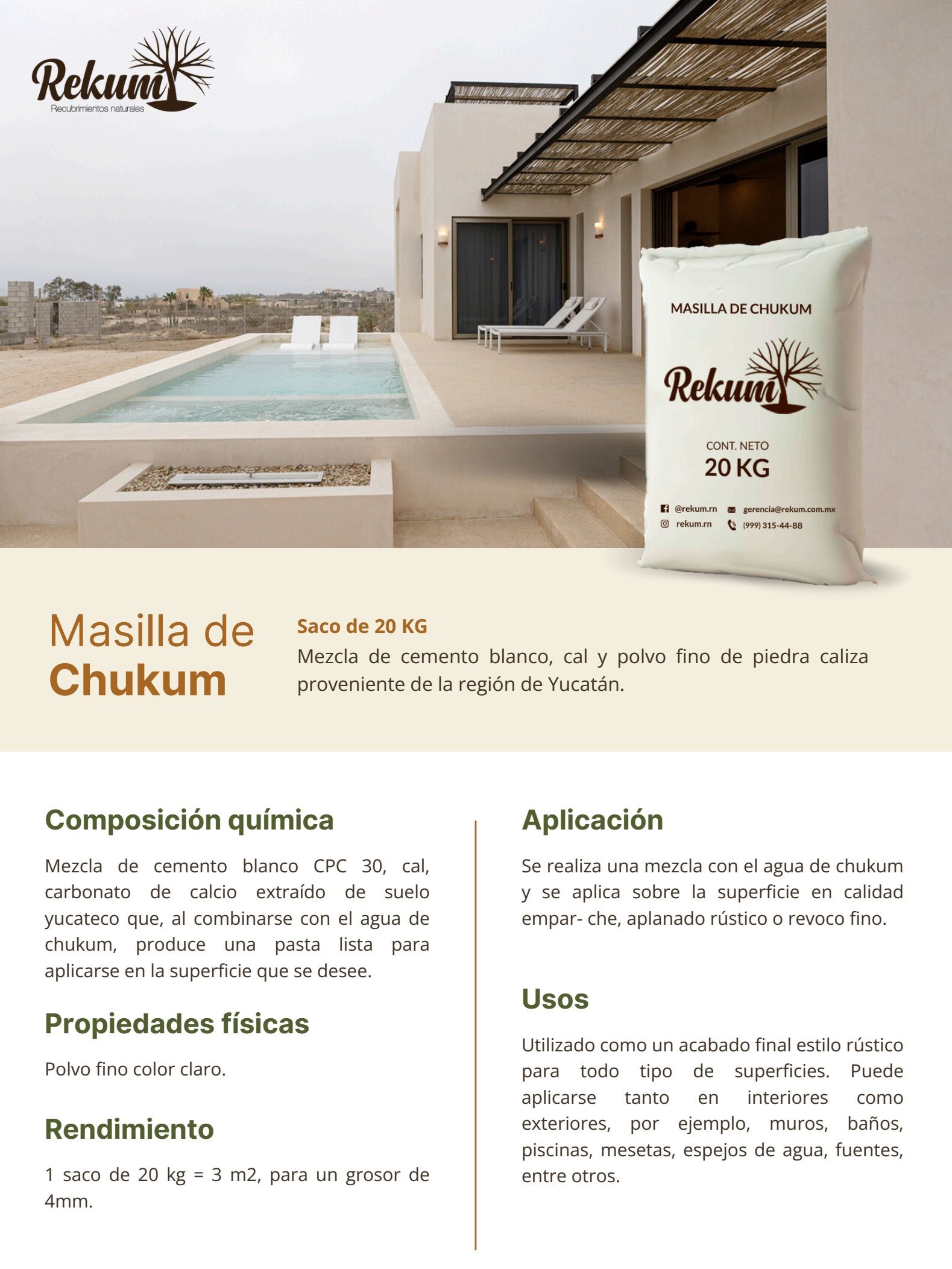 Rekum
Recubrimientos naturales

MASILLA DE CHUKUM
Rekum
CONT. NETO
20 KG
@rekum.rn gerencia@rekum.com.mx
rekum.rn (999) 315-44-88

Masilla de Chukum

Saco de 20 KG
Mezcla de cemento blanco, cal y polvo fino de piedra caliza proveniente de la región de Yucatán.

Composición química

Mezcla de cemento blanco CPC 30, cal, carbonato de calcio extraído de suelo yucateco que, al combinarse con el agua de chukum, produce una pasta lista para aplicarse en la superficie que se desee.

Propiedades físicas

Polvo fino color claro.

Rendimiento

1 saco de 20 kg = 3 m2, para un grosor de 4mm.

Aplicación

Se realiza una mezcla con el agua de chukum y se aplica sobre la superficie en calidad empar- che, aplanado rústico o revoco fino.

Usos

Utilizado como un acabado final estilo rústico para todo tipo de superficies. Puede aplicarse tanto en interiores como exteriores, por ejemplo, muros, baños, piscinas, mesetas, espejos de agua, fuentes, entre otros.